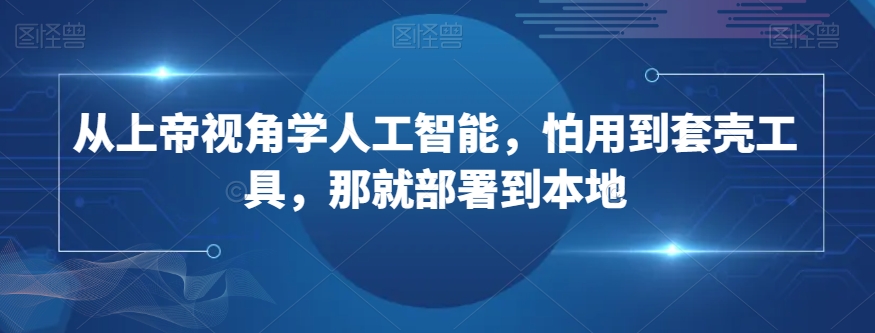 图怪兽 图怪兽 图怪兽

从上帝视角学人工智能，怕用到套壳工具，那就部署到本地